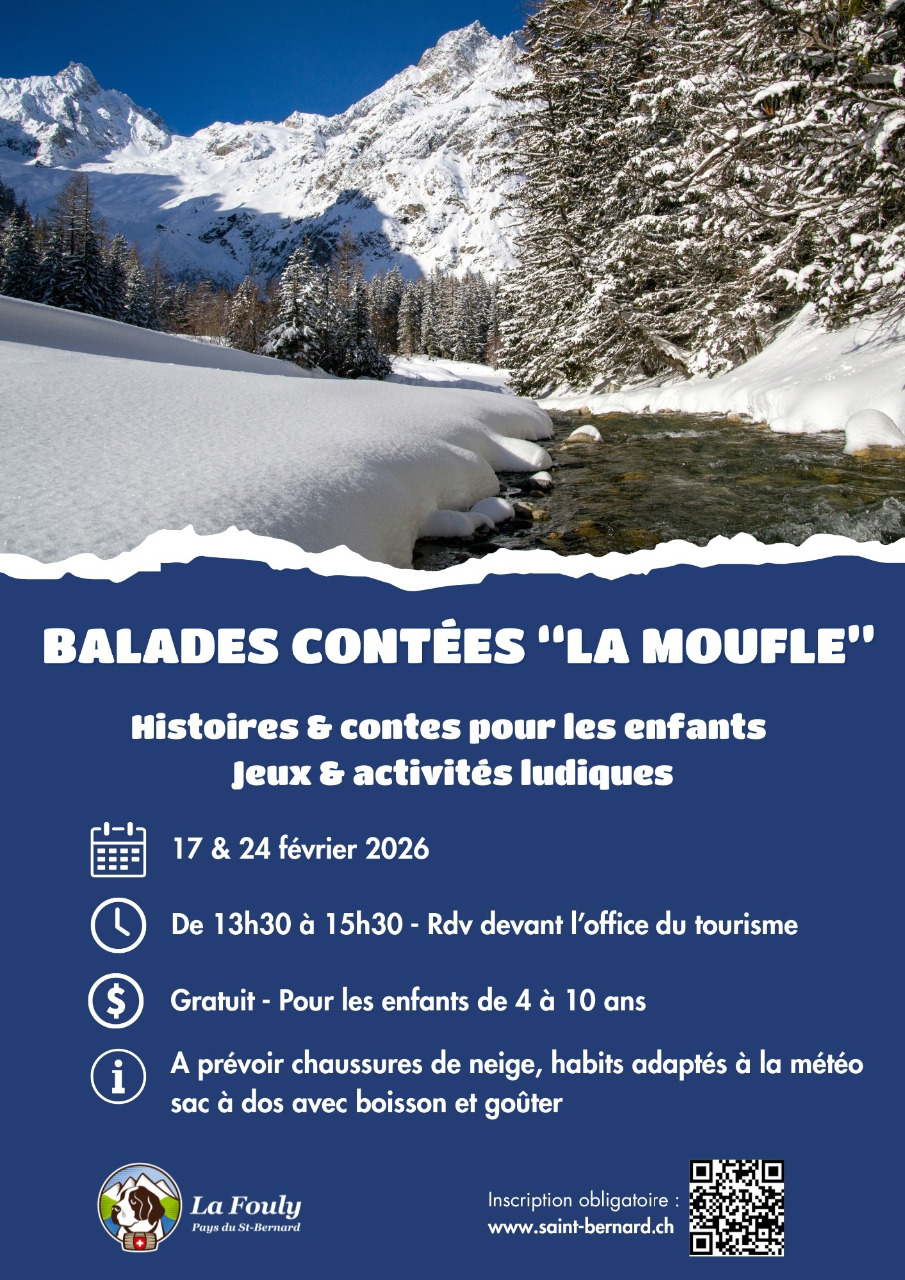 BALADES CONTÉES "LA MOUFLE"

Histoires & contes pour les enfants
Jeux & activités ludiques

17 & 24 février 2026

De 13h30 à 15h30 - Rdv devant l'office du tourisme

Gratuit - Pour les enfants de 4 à 10 ans

A prévoir chaussures de neige, habits adaptés à la météo sac à dos avec boisson et goûter

La Fouly
Pays du St-Bernard

Inscription obligatoire :
www.saint-bernard.ch